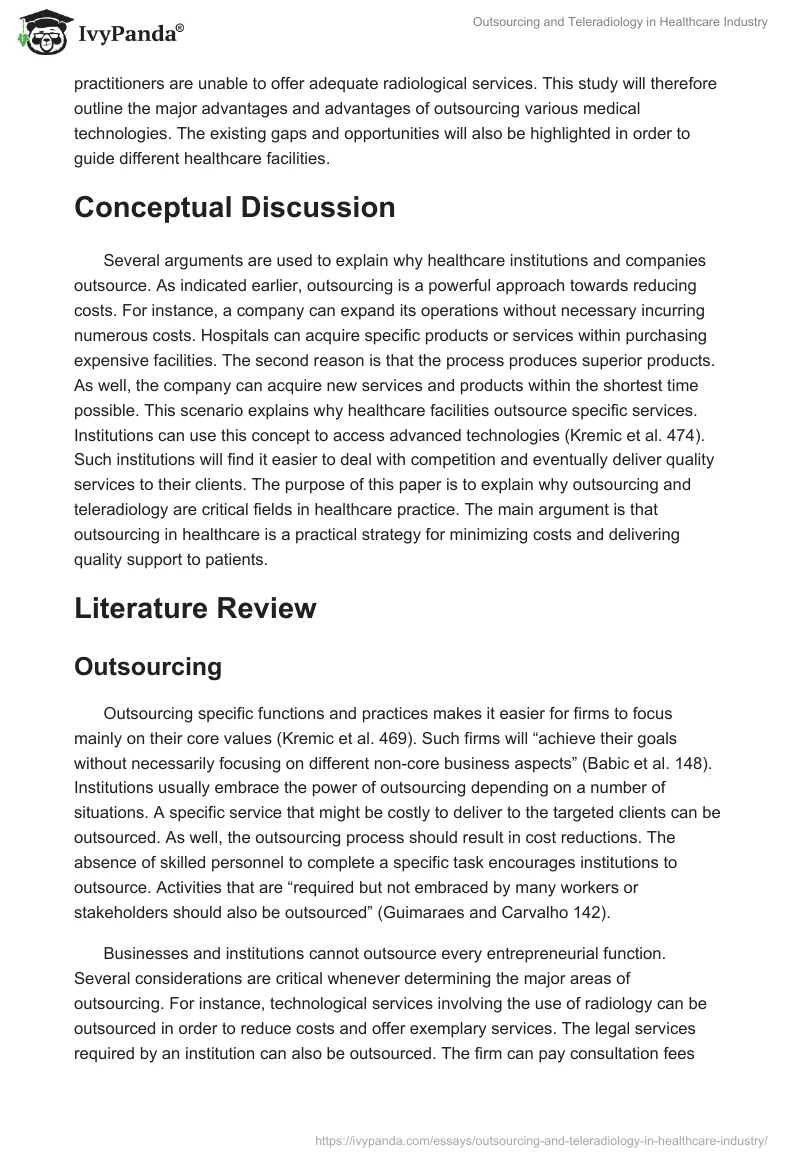 IvyPanda®

Outsourcing and Teleradiology in Healthcare Industry

practitioners are unable to offer adequate radiological services. This study will therefore outline the major advantages and advantages of outsourcing various medical technologies. The existing gaps and opportunities will also be highlighted in order to guide different healthcare facilities.

Conceptual Discussion

Several arguments are used to explain why healthcare institutions and companies outsource. As indicated earlier, outsourcing is a powerful approach towards reducing costs. For instance, a company can expand its operations without necessary incurring numerous costs. Hospitals can acquire specific products or services within purchasing expensive facilities. The second reason is that the process produces superior products. As well, the company can acquire new services and products within the shortest time possible. This scenario explains why healthcare facilities outsource specific services. Institutions can use this concept to access advanced technologies (Kremic et al. 474). Such institutions will find it easier to deal with competition and eventually deliver quality services to their clients. The purpose of this paper is to explain why outsourcing and teleradiology are critical fields in healthcare practice. The main argument is that outsourcing in healthcare is a practical strategy for minimizing costs and delivering quality support to patients.

Literature Review

Outsourcing

Outsourcing specific functions and practices makes it easier for firms to focus mainly on their core values (Kremic et al. 469). Such firms will “achieve their goals without necessarily focusing on different non-core business aspects” (Babic et al. 148). Institutions usually embrace the power of outsourcing depending on a number of situations. A specific service that might be costly to deliver to the targeted clients can be outsourced. As well, the outsourcing process should result in cost reductions. The absence of skilled personnel to complete a specific task encourages institutions to outsource. Activities that are “required but not embraced by many workers or stakeholders should also be outsourced” (Guimaraes and Carvalho 142).

Businesses and institutions cannot outsource every entrepreneurial function. Several considerations are critical whenever determining the major areas of outsourcing. For instance, technological services involving the use of radiology can be outsourced in order to reduce costs and offer exemplary services. The legal services required by an institution can also be outsourced. The firm can pay consultation fees

https://ivypanda.com/essays/outsourcing-and-teleradiology-in-healthcare-industry/